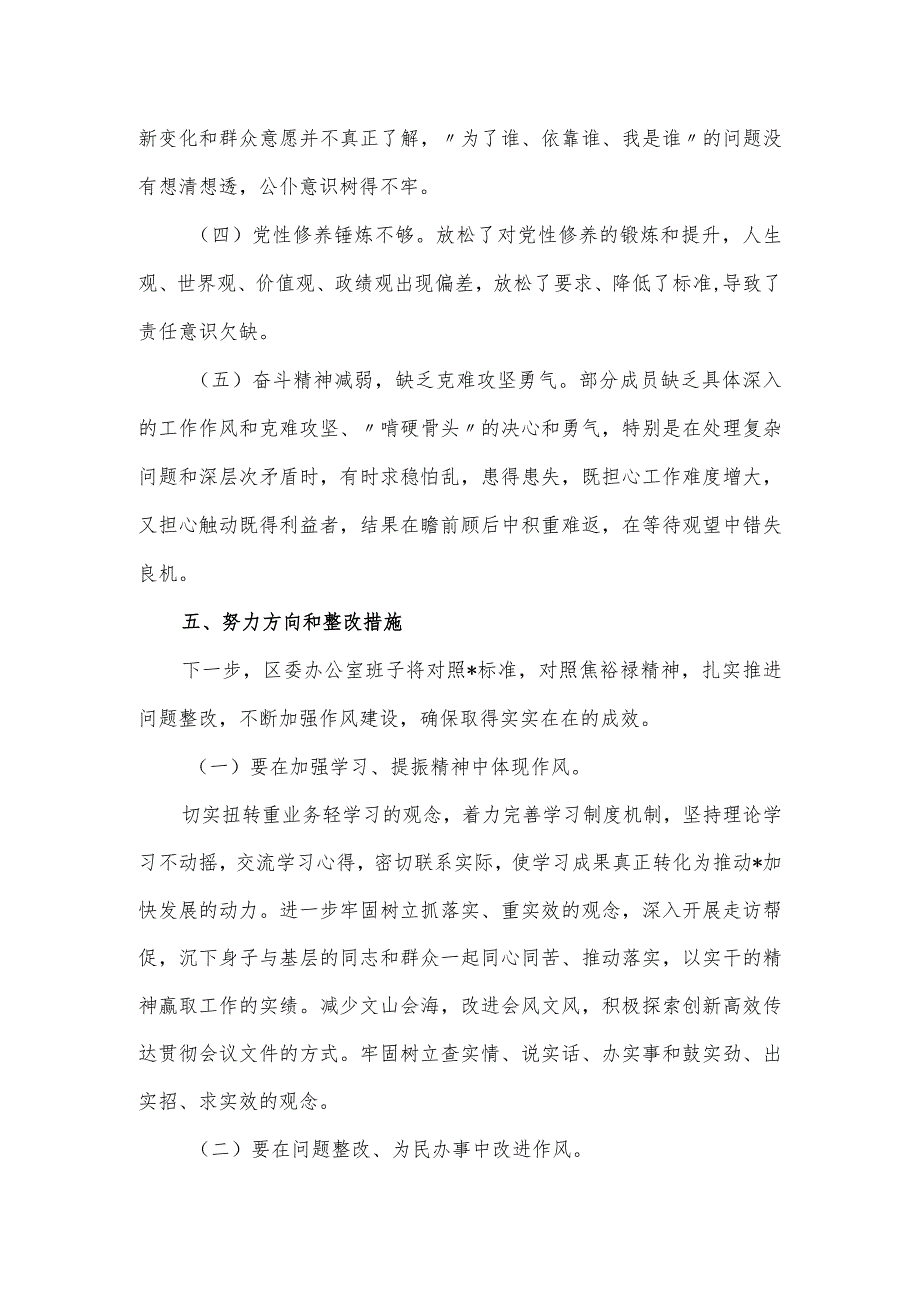 新变化和群众意愿并不真正了解，〃为了谁、依靠谁、我是谁〃的问题没有想清想透，公仆意识树得不牢。

（四）党性修养锤炼不够。放松了对党性修养的锻炼和提升，人生观、世界观、价值观、政绩观出现偏差，放松了要求、降低了标准，导致了责任意识欠缺。

（五）奋斗精神减弱，缺乏克难攻坚勇气。部分成员缺乏具体深入的工作作风和克难攻坚、〃啃硬骨头〃的决心和勇气，特别是在处理复杂问题和深层次矛盾时，有时求稳怕乱，患得患失，既担心工作难度增大，又担心触动既得利益者，结果在瞻前顾后中积重难返，在等待观望中错失良机。

五、努力方向和整改措施

下一步，区委办公室班子将对照*标准，对照焦裕禄精神，扎实推进问题整改，不断加强作风建设，确保取得实实在在的成效。

（一）要在加强学习、提振精神中体现作风。

切实扭转重业务轻学习的观念，着力完善学习制度机制，坚持理论学习不动摇，交流学习心得，密切联系实际，使学习成果真正转化为推动*加快发展的动力。进一步牢固树立抓落实、重实效的观念，深入开展走访帮促，沉下身子与基层的同志和群众一起同心同苦、推动落实，以实干的精神赢取工作的实绩。减少文山会海，改进会风文风，积极探索创新高效传达贯彻会议文件的方式。牢固树立查实情、说实话、办实事和鼓实劲、出实招、求实效的观念。

（二）要在问题整改、为民办事中改进作风。